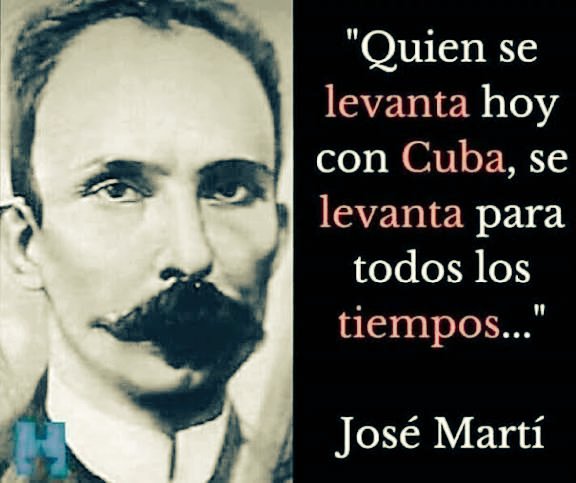 "Quien se levanta hoy con Cuba, se levanta para todos los tiempos..."

José Martí